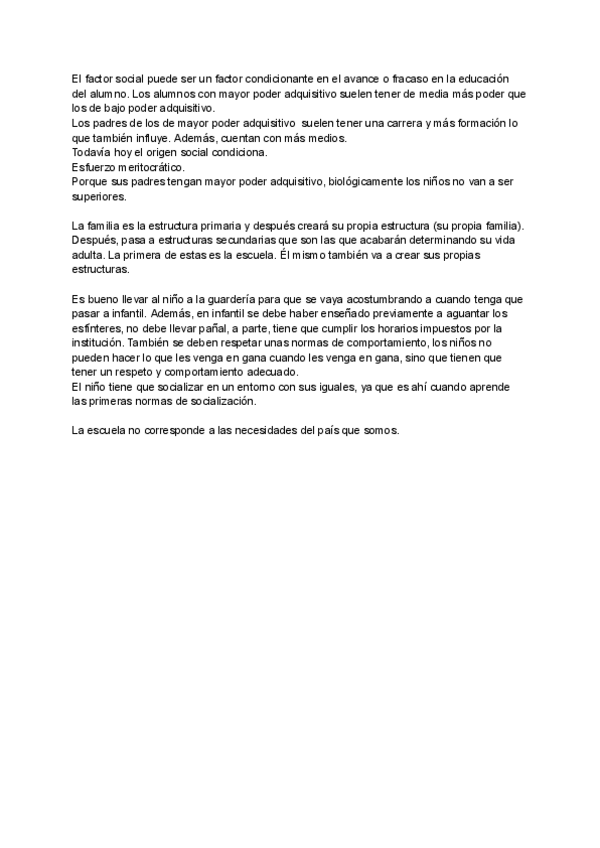 El factor social puede ser un factor condicionante en el avance o fracaso en la educación del alumno. Los alumnos con mayor poder adquisitivo suelen tener de media más poder que los de bajo poder adquisitivo.
Los padres de los de mayor poder adquisitivo suelen tener una carrera y más formación lo que también influye. Además, cuentan con más medios.
Todavía hoy el origen social condiciona.
Esfuerzo meritocrático.
Porque sus padres tengan mayor poder adquisitivo, biológicamente los niños no van a ser superiores.

La familia es la estructura primaria y después creará su propia estructura (su propia familia). Después, pasa a estructuras secundarias que son las que acabarán determinando su vida adulta. La primera de estas es la escuela. Él mismo también va a crear sus propias estructuras.

Es bueno llevar al niño a la guardería para que se vaya acostumbrando a cuando tenga que pasar a infantil. Además, en infantil se debe haber enseñado previamente a aguantar los esfínteres, no debe llevar pañal, a parte, tiene que cumplir los horarios impuestos por la institución. También se deben respetar unas normas de comportamiento, los niños no pueden hacer lo que les venga en gana cuando les venga en gana, sino que tienen que tener un respeto y comportamiento adecuado.
El niño tiene que socializar en un entorno con sus iguales, ya que es ahí cuando aprende las primeras normas de socialización.

La escuela no corresponde a las necesidades del país que somos.